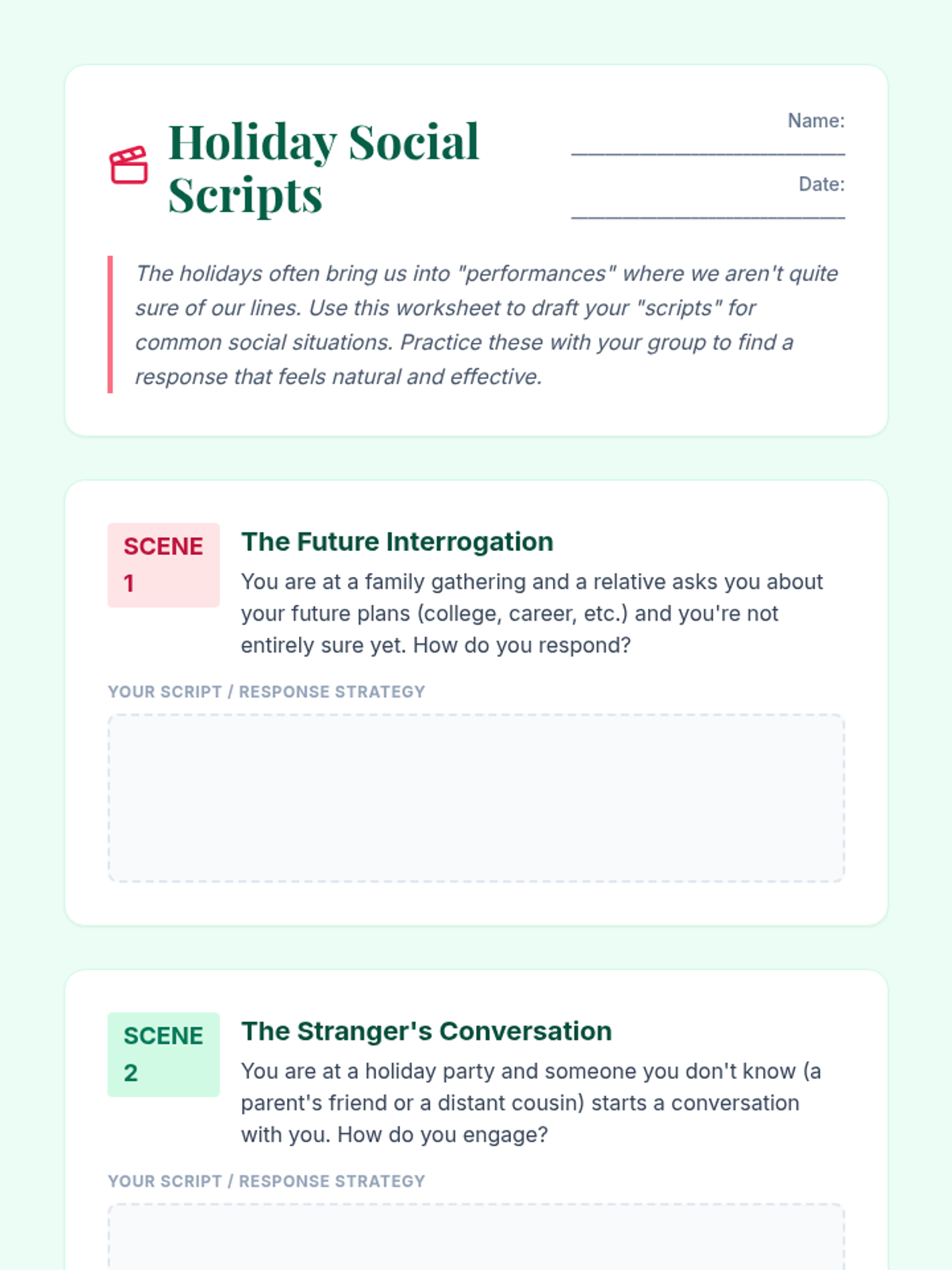 Holiday Social Scripts

Name: ____

Date: ____

The holidays often bring us into "performances" where we aren't quite sure of our lines. Use this worksheet to draft your "scripts" for common social situations. Practice these with your group to find a response that feels natural and effective.

SCENE 1

The Future Interrogation

You are at a family gathering and a relative asks you about your future plans (college, career, etc.) and you're not entirely sure yet. How do you respond?

YOUR SCRIPT / RESPONSE STRATEGY

SCENE 2

The Stranger's Conversation

You are at a holiday party and someone you don't know (a parent's friend or a distant cousin) starts a conversation with you. How do you engage?

YOUR SCRIPT / RESPONSE STRATEGY